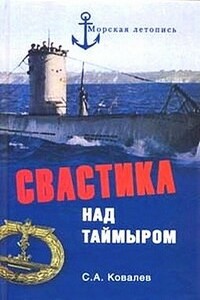 Морская летопись

СВАСТИКА
НАД
ТАЙМЫРОМ

С.А. Ковалев